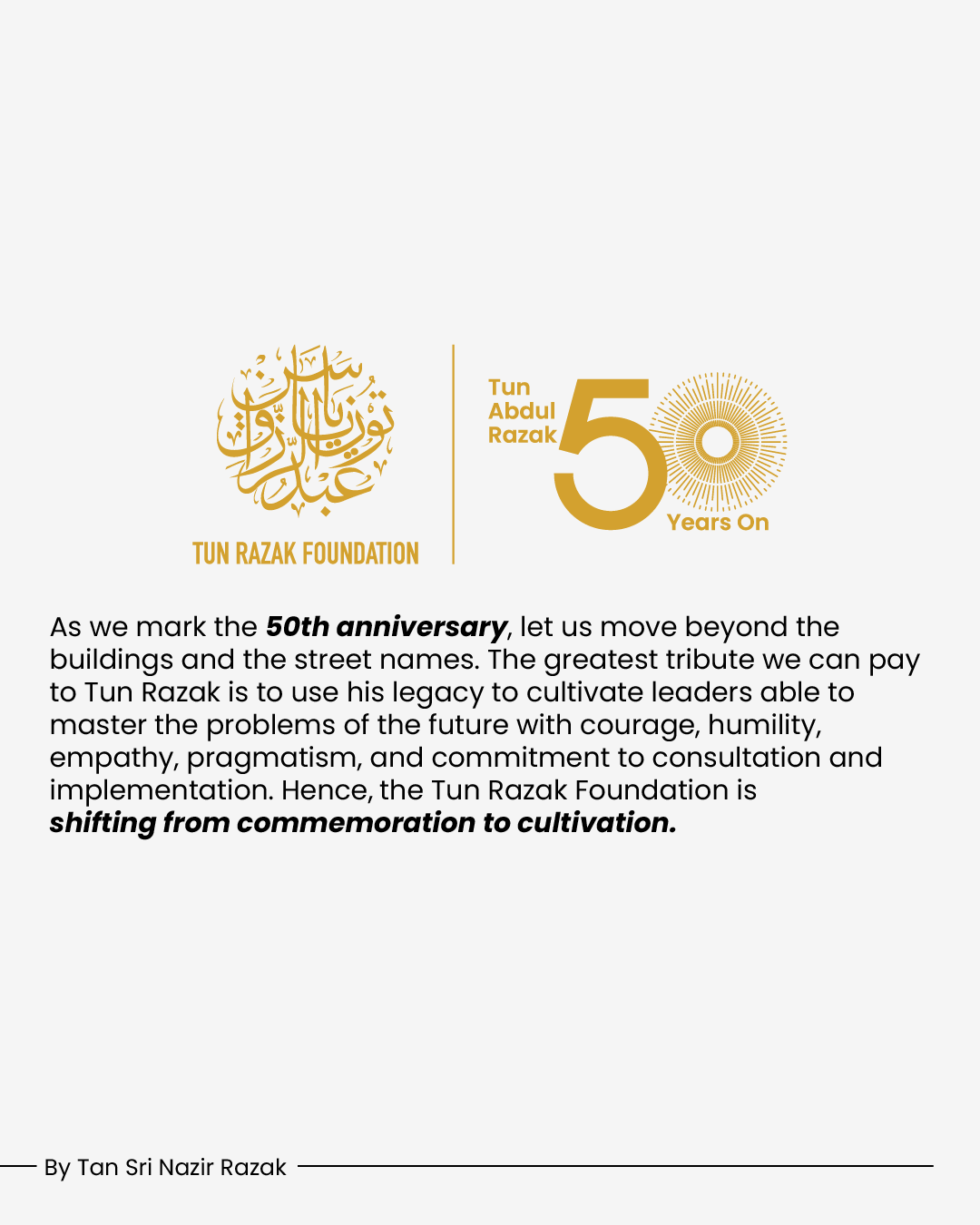 TUN RAZAK FOUNDATION

Tun
Abdul
Razak
50
Years On

As we mark the 50th anniversary, let us move beyond the buildings and the street names. The greatest tribute we can pay to Tun Razak is to use his legacy to cultivate leaders able to master the problems of the future with courage, humility, empathy, pragmatism, and commitment to consultation and implementation. Hence, the Tun Razak Foundation is shifting from commemoration to cultivation.

By Tan Sri Nazir Razak